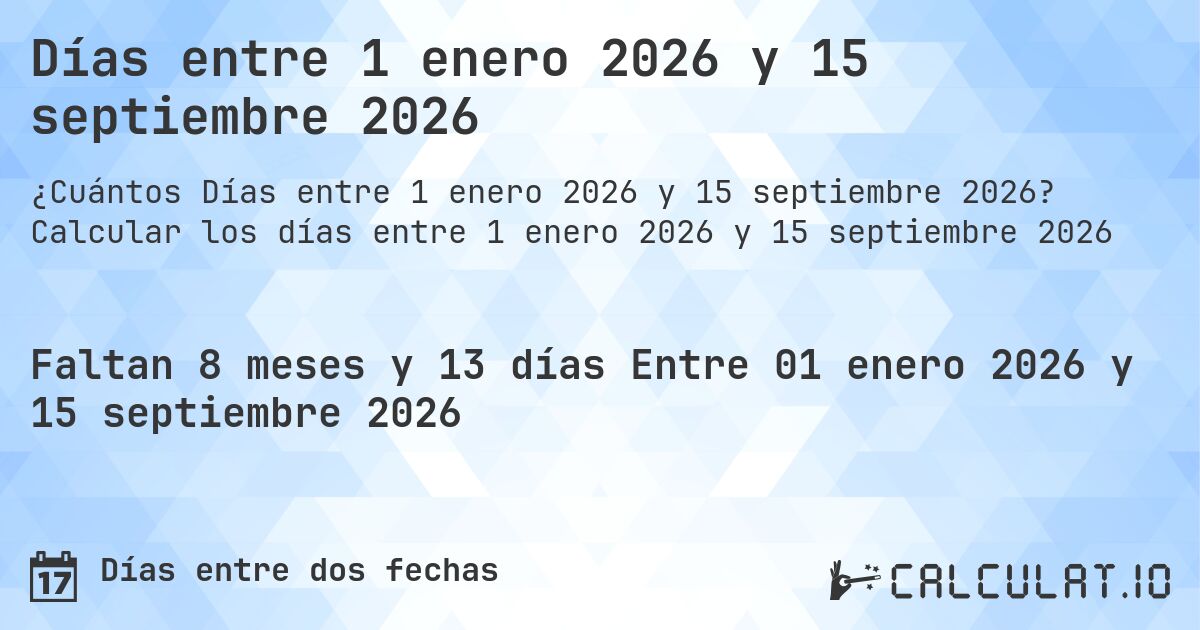 Días entre 1 enero 2026 y 15 septiembre 2026

¿Cuántos Días entre 1 enero 2026 y 15 septiembre 2026? Calcular los días entre 1 enero 2026 y 15 septiembre 2026

Faltan 8 meses y 13 días Entre 01 enero 2026 y 15 septiembre 2026

17

Días entre dos fechas

CALCULAT.IO